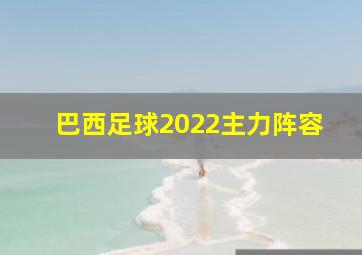 巴西足球2022主力阵容